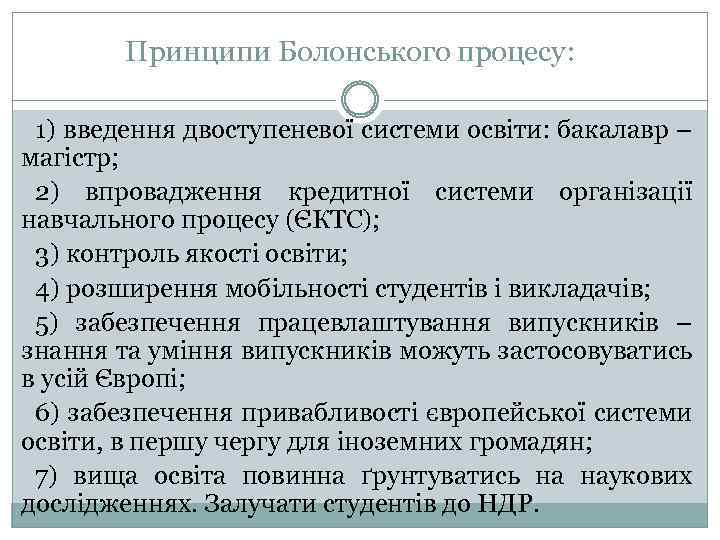 Принципи Болонського процесу:

1) введення двоступеневої системи освіти: бакалавр – магістр;

2) впровадження кредитної системи організації навчального процесу (ЄКТС);

3) контроль якості освіти;

4) розширення мобільності студентів і викладачів;

5) забезпечення працевлаштування випускників – знання та уміння випускників можуть застосовуватись в усій Європі;

6) забезпечення привабливості європейської системи освіти, в першу чергу для іноземних громадян;

7) вища освіта повинна ґрунтуватись на наукових дослідженнях. Залучати студентів до НДР.